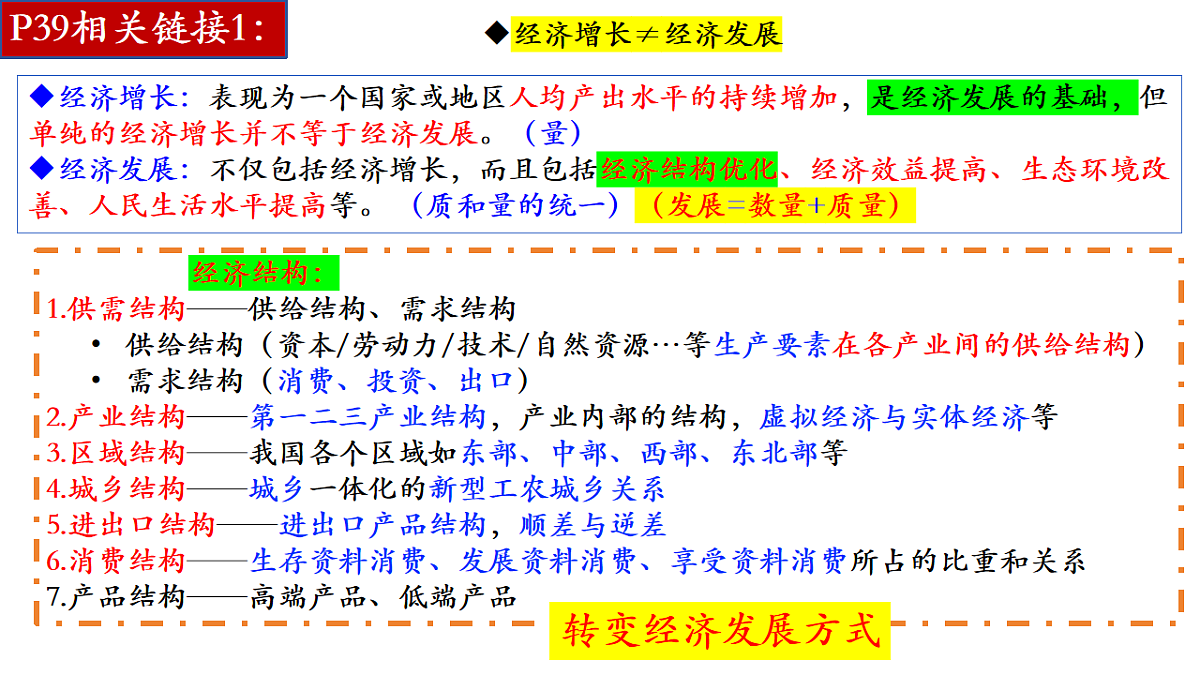 P39相关链接1:

◆经济增长≠经济发展

◆经济增长：表现为一个国家或地区人均产出水平的持续增加，是经济发展的基础，但单纯的经济增长并不等于经济发展。（量）
◆经济发展：不仅包括经济增长，而且包括经济结构优化、经济效益提高、生态环境改善、人民生活水平提高等。（质和量的统一）（发展=数量+质量）

经济结构：
1.供需结构——供给结构、需求结构
• 供给结构（资本/劳动力/技术/自然资源…等生产要素在各产业间的供给结构）
• 需求结构（消费、投资、出口）
2.产业结构——第一二三产业结构，产业内部的结构，虚拟经济与实体经济等
3.区域结构——我国各个区域如东部、中部、西部、东北部等
4.城乡结构——城乡一体化的新型工农城乡关系
5.进出口结构——进出口产品结构，顺差与逆差
6.消费结构——生存资料消费、发展资料消费、享受资料消费所占的比重和关系
7.产品结构——高端产品、低端产品

转变经济发展方式